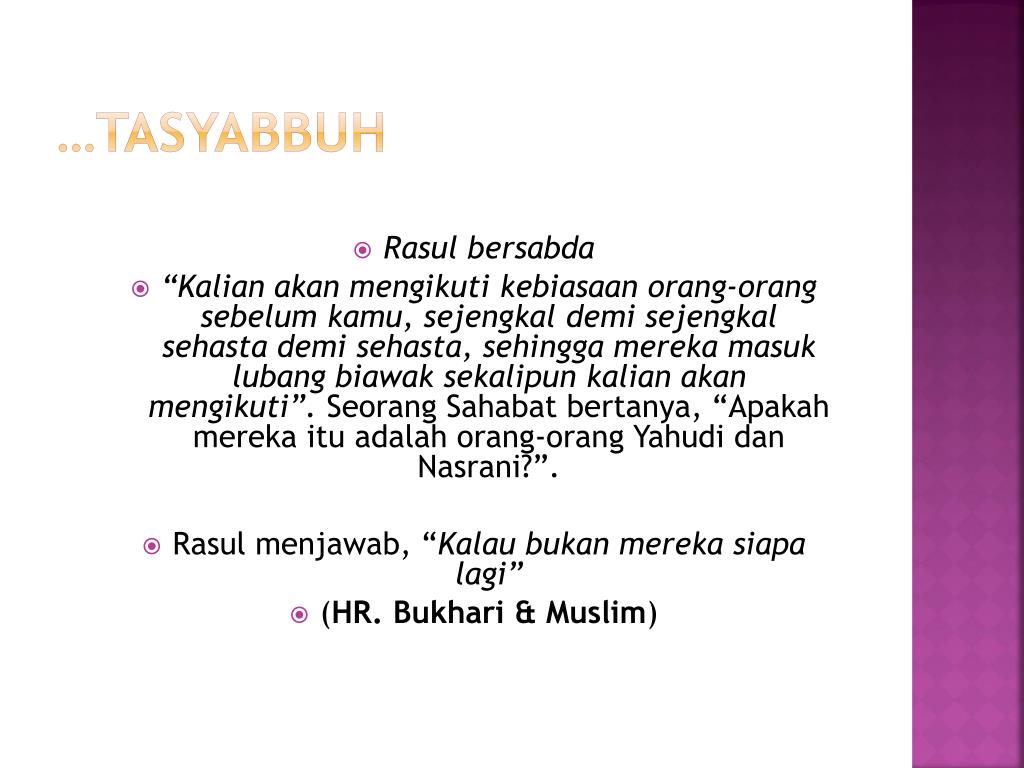 …TASYABBUH

• Rasul bersabda

• "Kalian akan mengikuti kebiasaan orang-orang sebelum kamu, sejengkal demi sejengkal sehasta demi sehasta, sehingga mereka masuk lubang biawak sekalipun kalian akan mengikuti". Seorang Sahabat bertanya, "Apakah mereka itu adalah orang-orang Yahudi dan Nasrani?".

• Rasul menjawab, "Kalau bukan mereka siapa lagi"

• (HR. Bukhari & Muslim)